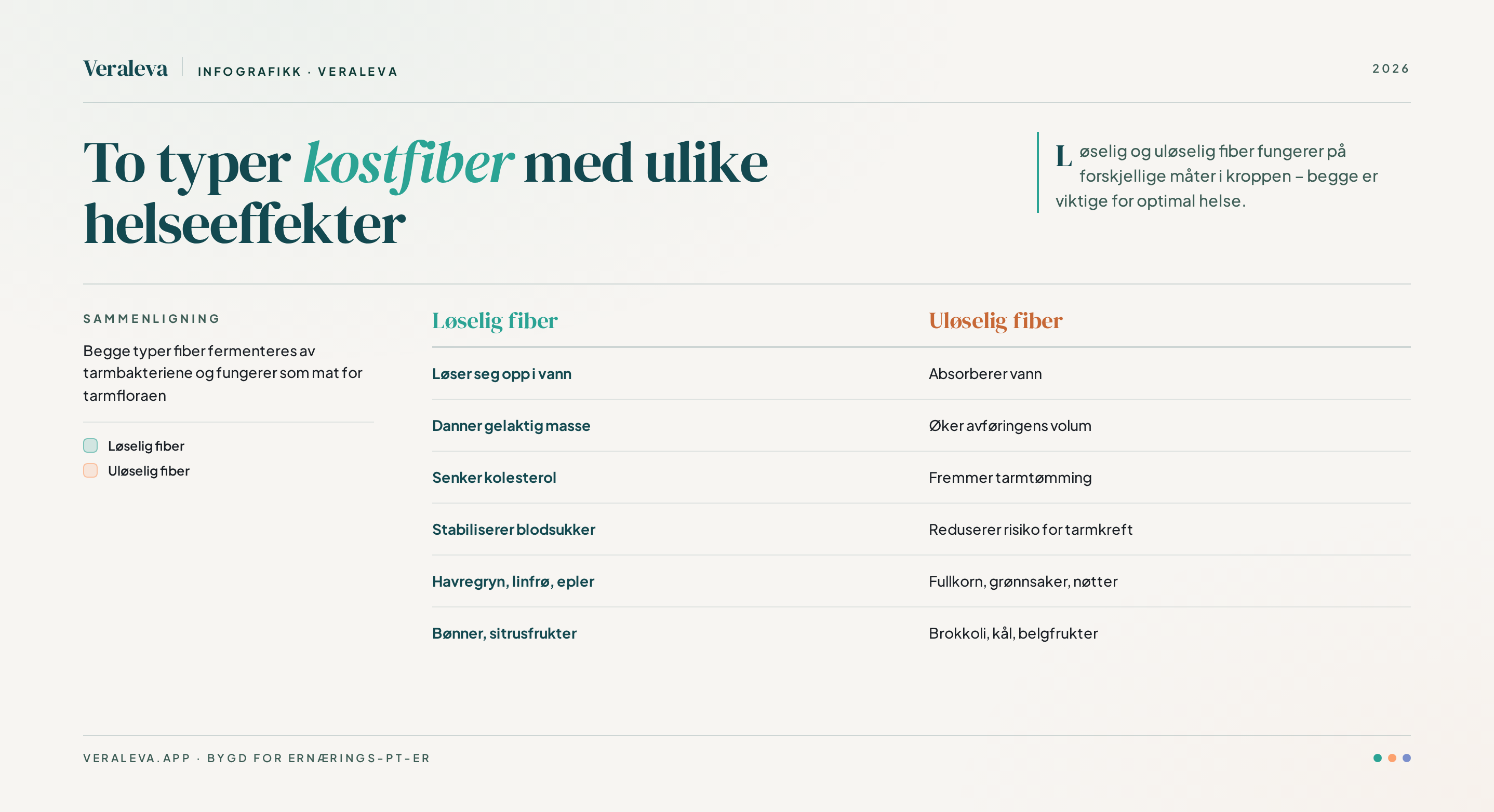 Veraleva INFOGRAFIKK · VERALEVA

2026

To typer kostfiber med ulike helseeffekter

Løselig og uløselig fiber fungerer på forskjellige måter i kroppen – begge er viktige for optimal helse.

SAMMENLIGNING

Begge typer fiber fermenteres av tarmbakteriene og fungerer som mat for tarmfloraen

Løselig fiber
Uløselig fiber

| Løselig fiber | Uløselig fiber |
|---|---|
| Løser seg opp i vann | Absorberer vann |
| Danner gelaktig masse | Øker avføringens volum |
| Senker kolesterol | Fremmer tarmtømming |
| Stabiliserer blodsukker | Reduserer risiko for tarmkreft |
| Havregryn, linfrø, epler | Fullkorn, grønnsaker, nøtter |
| Bønner, sitrusfrukter | Brokkoli, kål, belgfrukter |

VERALEVA.APP · BYGD FOR ERNÆRINGS-PT-ER